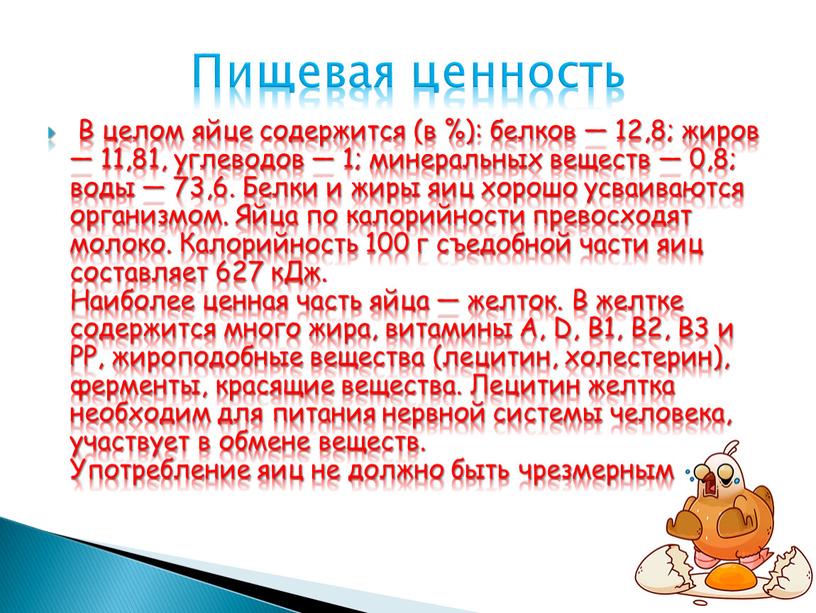 Пищевая ценность

В целом яйце содержится (в %): белков — 12,8; жиров — 11,81, углеводов — 1; минеральных веществ — 0,8; воды — 73,6. Белки и жиры яиц хорошо усваиваются организмом. Яйца по калорийности превосходят молоко. Калорийность 100 г съедобной части яиц составляет 627 кДж.
Наиболее ценная часть яйца — желток. В желтке содержится много жира, витамины A, D, B1, B2, B3 и PP, жироподобные вещества (лецитин, холестерин), ферменты, красящие вещества. Лецитин желтка необходим для питания нервной системы человека, участвует в обмене веществ.
Употребление яиц не должно быть чрезмерным